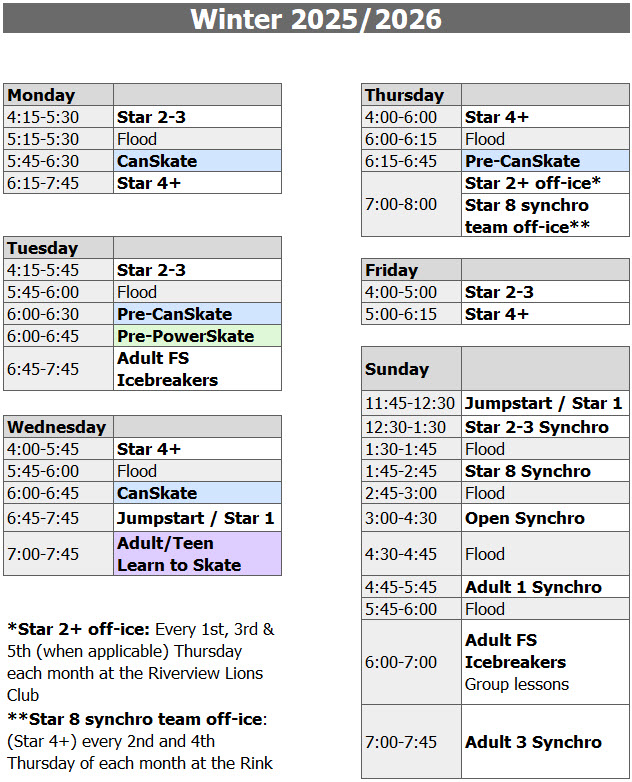 Winter 2025/2026

| Monday | |
|---|---|
| 4:15-5:30 | Star 2-3 |
| 5:15-5:30 | Flood |
| 5:45-6:30 | CanSkate |
| 6:15-7:45 | Star 4+ |

| Tuesday | |
|---|---|
| 4:15-5:45 | Star 2-3 |
| 5:45-6:00 | Flood |
| 6:00-6:30 | Pre-CanSkate |
| 6:00-6:45 | Pre-PowerSkate |
| 6:45-7:45 | Adult FS Icebreakers |

| Wednesday | |
|---|---|
| 4:00-5:45 | Star 4+ |
| 5:45-6:00 | Flood |
| 6:00-6:45 | CanSkate |
| 6:45-7:45 | Jumpstart / Star 1 |
| 7:00-7:45 | Adult/Teen Learn to Skate |

*Star 2+ off-ice: Every 1st, 3rd & 5th (when applicable) Thursday each month at the Riverview Lions Club
**Star 8 synchro team off-ice: (Star 4+) every 2nd and 4th Thursday of each month at the Rink

| Thursday | |
|---|---|
| 4:00-6:00 | Star 4+ |
| 6:00-6:15 | Flood |
| 6:15-6:45 | Pre-CanSkate |
| 7:00-8:00 | Star 2+ off-ice* Star 8 synchro team off-ice** |

| Friday | |
|---|---|
| 4:00-5:00 | Star 2-3 |
| 5:00-6:15 | Star 4+ |

| Sunday | |
|---|---|
| 11:45-12:30 | Jumpstart / Star 1 |
| 12:30-1:30 | Star 2-3 Synchro |
| 1:30-1:45 | Flood |
| 1:45-2:45 | Star 8 Synchro |
| 2:45-3:00 | Flood |
| 3:00-4:30 | Open Synchro |
| 4:30-4:45 | Flood |
| 4:45-5:45 | Adult 1 Synchro |
| 5:45-6:00 | Flood |
| 6:00-7:00 | Adult FS Icebreakers Group lessons |
| 7:00-7:45 | Adult 3 Synchro |